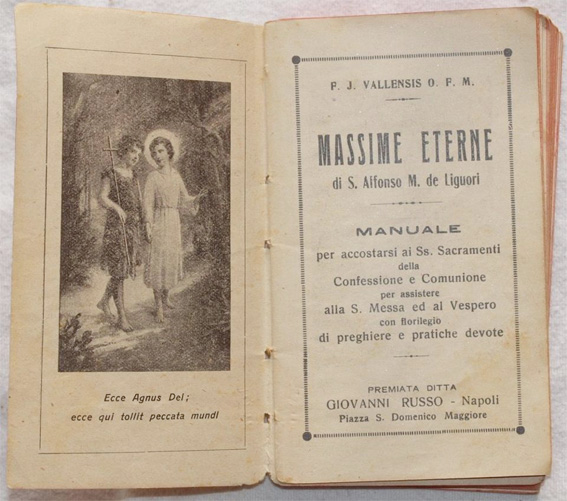 Ecce Agnus Dei;
ecce qui tollit peccata mundi

P. J. VALLENSIS O. F. M.

MASSIME ETERNE
di S. Alfonso M. de Liguori

MANUALE
per accostarsi ai Ss. Sacramenti
della
Confessione e Comunione
per assistere
alla S. Messa ed al Vespero
con florilegio
di preghiere e pratiche devote

PREMIATA DITTA
GIOVANNI RUSSO - Napoli
Piazza S. Domenico Maggiore